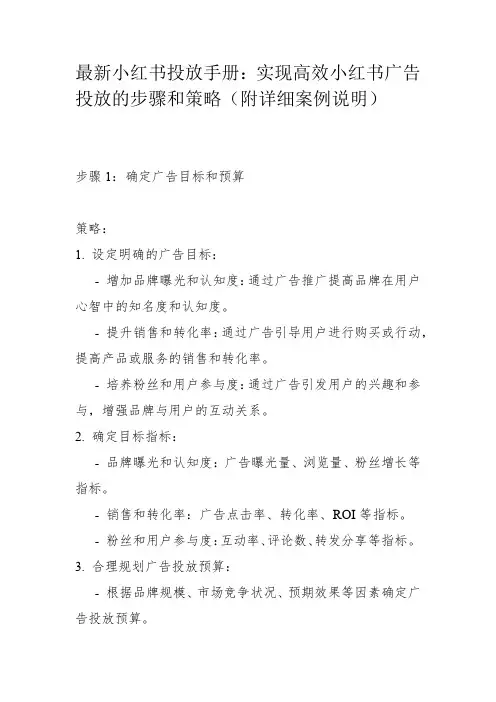 最新小红书投放手册：实现高效小红书广告投放的步骤和策略（附详细案例说明）

步骤 1：确定广告目标和预算

策略：

1. 设定明确的广告目标：

- 增加品牌曝光和认知度：通过广告推广提高品牌在用户心智中的知名度和认知度。

- 提升销售和转化率：通过广告引导用户进行购买或行动，提高产品或服务的销售和转化率。

- 培养粉丝和用户参与度：通过广告引发用户的兴趣和参与，增强品牌与用户的互动关系。

2. 确定目标指标：

- 品牌曝光和认知度：广告曝光量、浏览量、粉丝增长等指标。

- 销售和转化率：广告点击率、转化率、ROI 等指标。

- 粉丝和用户参与度：互动率、评论数、转发分享等指标。

3. 合理规划广告投放预算：

- 根据品牌规模、市场竞争状况、预期效果等因素确定广告投放预算。